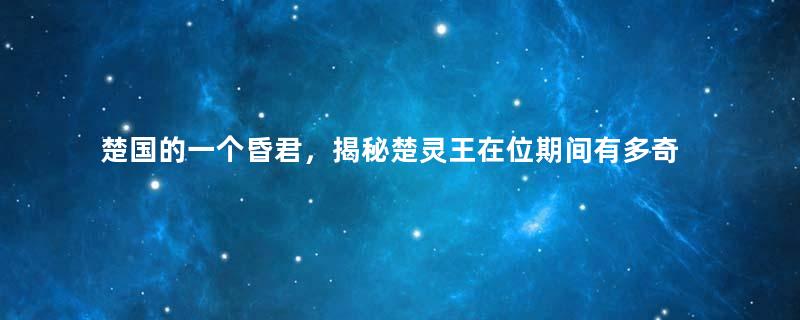 楚国的一个昏君，揭秘楚灵王在位期间有多奇